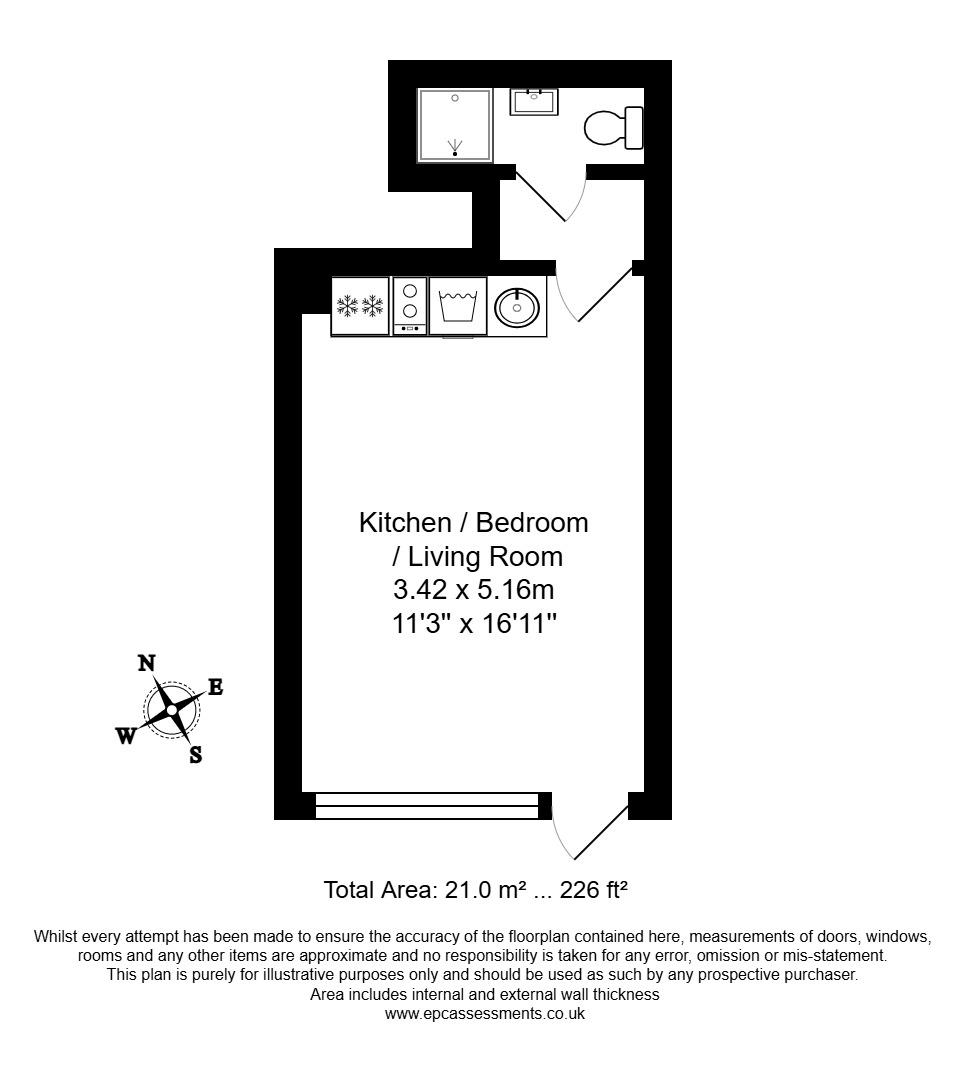 Kitchen / Bedroom / Living Room
3.42 x 5.16m
11'3" x 16'11"

N
E
W
S

Total Area: 21.0 m² ... 226 ft²

Whilst every attempt has been made to ensure the accuracy of the floorplan contained here, measurements of doors, windows, rooms and any other items are approximate and no responsibility is taken for any error, omission or mis-statement. This plan is purely for illustrative purposes only and should be used as such by any prospective purchaser.
Area includes internal and external wall thickness
www.epcassessments.co.uk